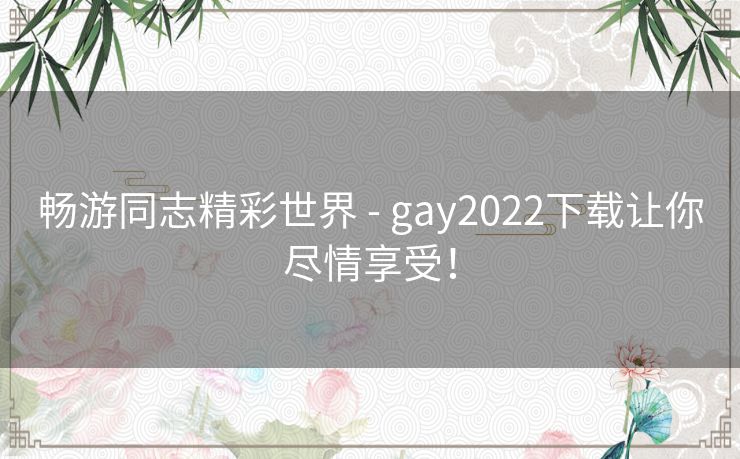 畅游同志精彩世界 - gay2022下载让你尽情享受!